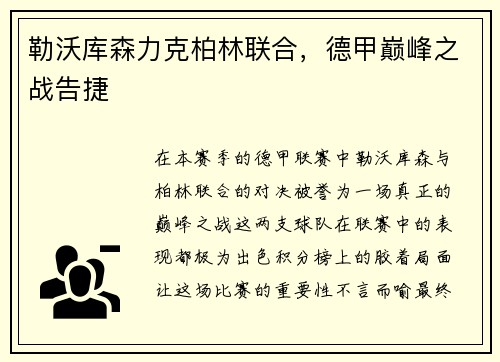 勒沃库森力克柏林联合，德甲巅峰之战告捷

在本赛季的德甲联赛中勒沃库森与柏林联合的对决被誉为一场真正的巅峰之战这两支球队在联赛中的表现都极为出色积分榜上的胶着局面让这场比赛的重要性不言而喻最终